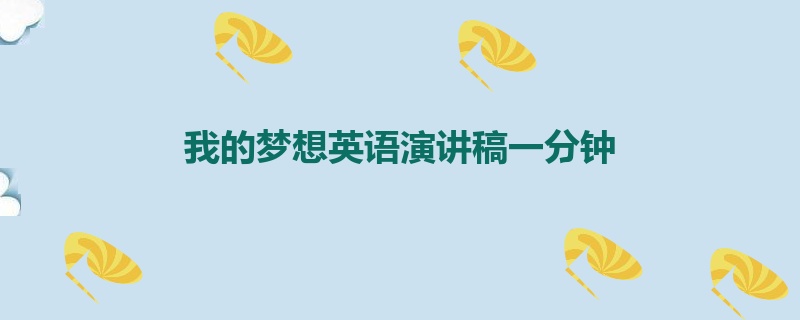 我的梦想英语演讲稿一分钟